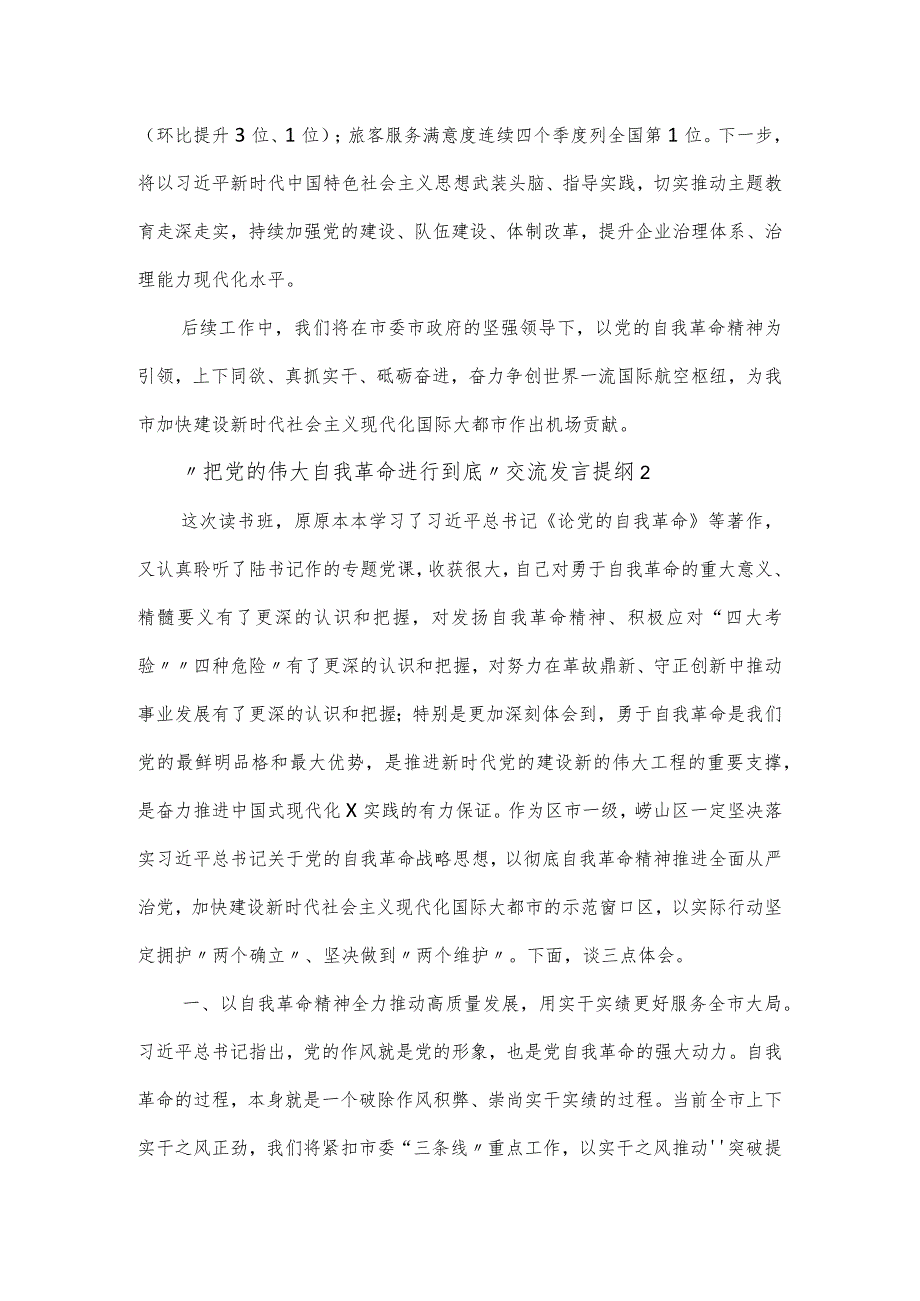 （环比提升3位、1位）；旅客服务满意度连续四个季度列全国第1位。下一步，将以习近平新时代中国特色社会主义思想武装头脑、指导实践，切实推动主题教育走深走实，持续加强党的建设、队伍建设、体制改革，提升企业治理体系、治理能力现代化水平。

后续工作中，我们将在市委市政府的坚强领导下，以党的自我革命精神为引领，上下同欲、真抓实干、砥砺奋进，奋力争创世界一流国际航空枢纽，为我市加快建设新时代社会主义现代化国际大都市作出机场贡献。

〃把党的伟大自我革命进行到底〃交流发言提纲2

这次读书班，原原本本学习了习近平总书记《论党的自我革命》等著作，又认真聆听了陆书记作的专题党课，收获很大，自己对勇于自我革命的重大意义、精髓要义有了更深的认识和把握，对发扬自我革命精神、积极应对“四大考验〃〃四种危险〃有了更深的认识和把握，对努力在革故鼎新、守正创新中推动事业发展有了更深的认识和把握；特别是更加深刻体会到，勇于自我革命是我们党的最鲜明品格和最大优势，是推进新时代党的建设新的伟大工程的重要支撑，是奋力推进中国式现代化X实践的有力保证。作为区市一级，崂山区一定坚决落实习近平总书记关于党的自我革命战略思想，以彻底自我革命精神推进全面从严治党，加快建设新时代社会主义现代化国际大都市的示范窗口区，以实际行动坚定拥护〃两个确立〃、坚决做到〃两个维护〃。下面，谈三点体会。

一、以自我革命精神全力推动高质量发展，用实干实绩更好服务全市大局。习近平总书记指出，党的作风就是党的形象，也是党自我革命的强大动力。自我革命的过程，本身就是一个破除作风积弊、崇尚实干实绩的过程。当前全市上下实干之风正劲，我们将紧扣市委“三条线〃重点工作，以实干之风推动''突破提